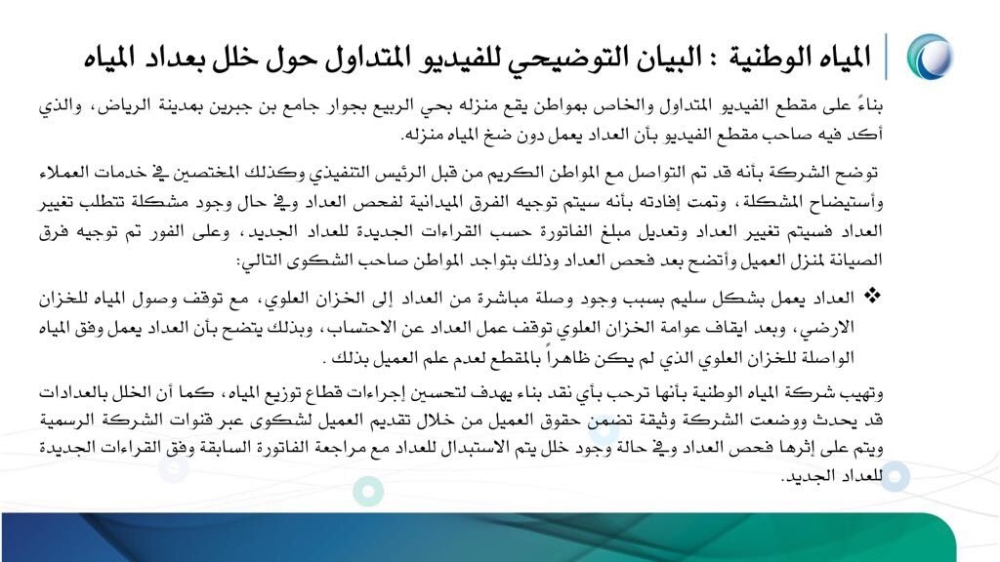 المياه الوطنية : البيان التوضيحي للفيديو المتداول حول خلل بعداد المياه

بناءً على مقطع الفيديو المتداول والخاص بمواطن يقع منزله بحي الربيع بجوار جامع بن جبرين بمدينة الرياض، والذي أكد فيه صاحب مقطع الفيديو بأن العداد يعمل دون ضخ المياه منزله.

توضح الشركة بأنه قد تم التواصل مع المواطن الكريم من قبل الرئيس التنفيذي وكذلك المختصين في خدمات العملاء وأستيضاح المشكلة، وتمت إفادته بأنه سيتم توجيه الفرق الميدانية لفحص العداد وفي حال وجود مشكلة تتطلب تغيير العداد فسيتم تغيير العداد وتعديل مبلغ الفاتورة حسب القراءات الجديدة للعداد الجديد، وعلى الفور تم توجيه فرق الصيانة لمنزل العميل وأتضح بعد فحص العداد وذلك بتواجد المواطن صاحب الشكوى التالي:

❖ العداد يعمل بشكل سليم بسبب وجود وصلة مباشرة من العداد إلى الخزان العلوي، مع توقف وصول المياه للخزان الارضي، وبعد ايقاف عوامة الخزان العلوي توقف عمل العداد عن الاحتساب، وبذلك يتضح بأن العداد يعمل وفق المياه الواصلة للخزان العلوي الذي لم يكن ظاهراً بالمقطع لعدم علم العميل بذلك .

وتهيب شركة المياه الوطنية بأنها ترحب بأي نقد بناء يهدف لتحسين إجراءات قطاع توزيع المياه، كما أن الخلل بالعدادات قد يحدث ووضعت الشركة وثيقة تضمن حقوق العميل من خلال تقديم العميل لشكوى عبر قنوات الشركة الرسمية ويتم على إثرها فحص العداد وفي حالة وجود خلل يتم الاستبدال للعداد مع مراجعة الفاتورة السابقة وفق القراءات الجديدة للعداد الجديد.